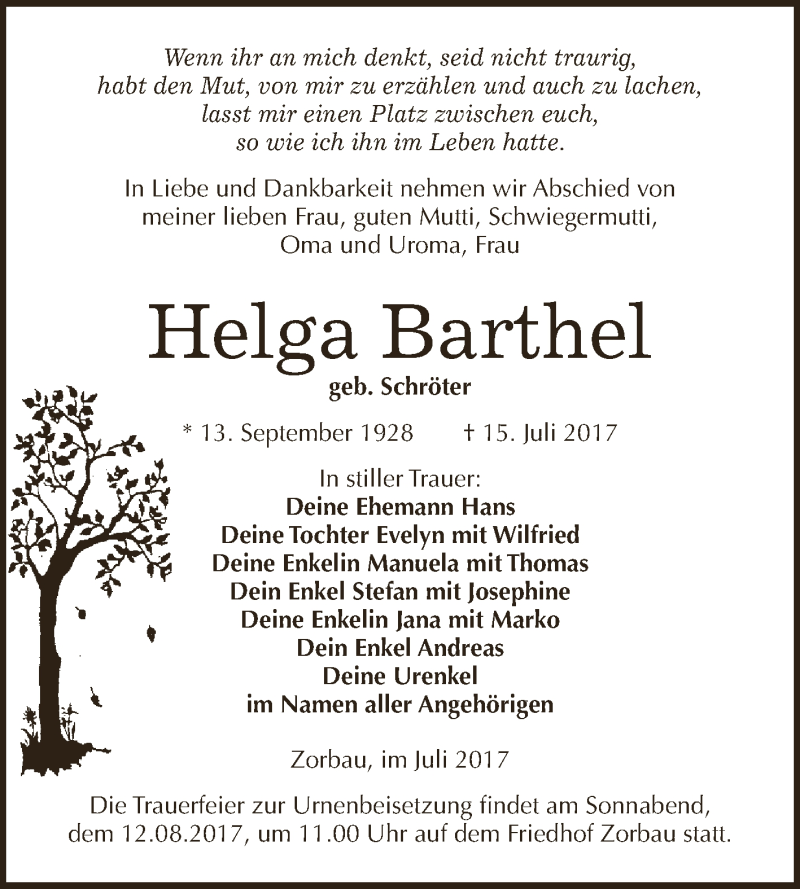 Wenn ihr an mich denkt, seid nicht traurig,
habt den Mut, von mir zu erzählen und auch zu lachen,
lasst mir einen Platz zwischen euch,
so wie ich ihn im Leben hatte.

In Liebe und Dankbarkeit nehmen wir Abschied von
meiner lieben Frau, guten Mutti, Schwiegermutti,
Oma und Uroma, Frau

Helga Barthel

geb. Schröter

* 13. September 1928 † 15. Juli 2017

In stiller Trauer:
Deine Ehemann Hans
Deine Tochter Evelyn mit Wilfried
Deine Enkelin Manuela mit Thomas
Dein Enkel Stefan mit Josephine
Deine Enkelin Jana mit Marko
Dein Enkel Andreas
Deine Urenkel
im Namen aller Angehörigen

Zorbau, im Juli 2017

Die Trauerfeier zur Urnenbeisetzung findet am Sonnabend,
dem 12.08.2017, um 11.00 Uhr auf dem Friedhof Zorbau statt.